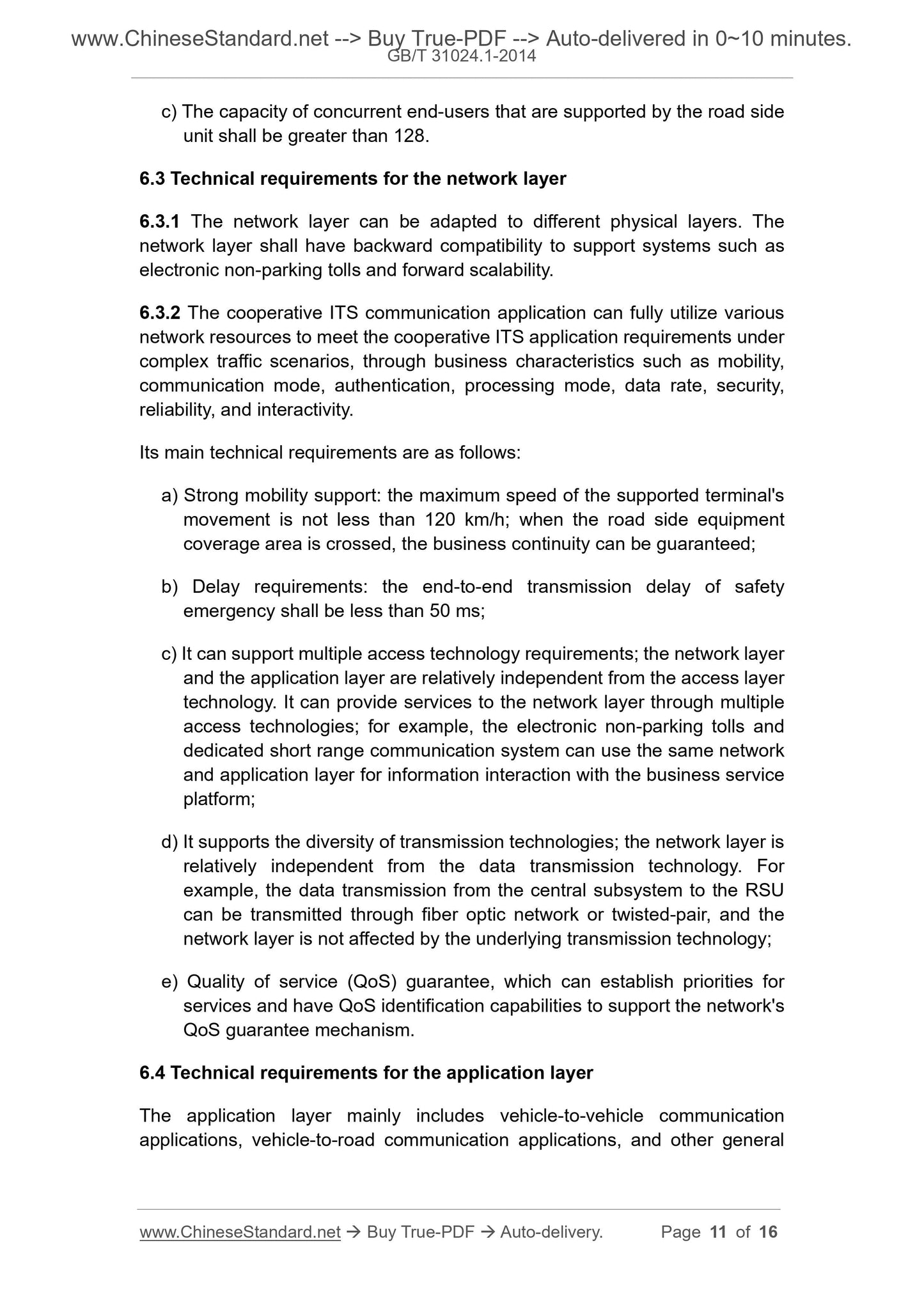 www.ChineseStandard.net --> Buy True-PDF --> Auto-delivered in 0~10 minutes.
GB/T 31024.1-2014

c) The capacity of concurrent end-users that are supported by the road side unit shall be greater than 128.

6.3 Technical requirements for the network layer

6.3.1 The network layer can be adapted to different physical layers. The network layer shall have backward compatibility to support systems such as electronic non-parking tolls and forward scalability.

6.3.2 The cooperative ITS communication application can fully utilize various network resources to meet the cooperative ITS application requirements under complex traffic scenarios, through business characteristics such as mobility, communication mode, authentication, processing mode, data rate, security, reliability, and interactivity.

Its main technical requirements are as follows:

a) Strong mobility support: the maximum speed of the supported terminal's movement is not less than 120 km/h; when the road side equipment coverage area is crossed, the business continuity can be guaranteed;

b) Delay requirements: the end-to-end transmission delay of safety emergency shall be less than 50 ms;

c) It can support multiple access technology requirements; the network layer and the application layer are relatively independent from the access layer technology. It can provide services to the network layer through multiple access technologies; for example, the electronic non-parking tolls and dedicated short range communication system can use the same network and application layer for information interaction with the business service platform;

d) It supports the diversity of transmission technologies; the network layer is relatively independent from the data transmission technology. For example, the data transmission from the central subsystem to the RSU can be transmitted through fiber optic network or twisted-pair, and the network layer is not affected by the underlying transmission technology;

e) Quality of service (QoS) guarantee, which can establish priorities for services and have QoS identification capabilities to support the network's QoS guarantee mechanism.

6.4 Technical requirements for the application layer

The application layer mainly includes vehicle-to-vehicle communication applications, vehicle-to-road communication applications, and other general

www.ChineseStandard.net → Buy True-PDF → Auto-delivery. Page 11 of 16